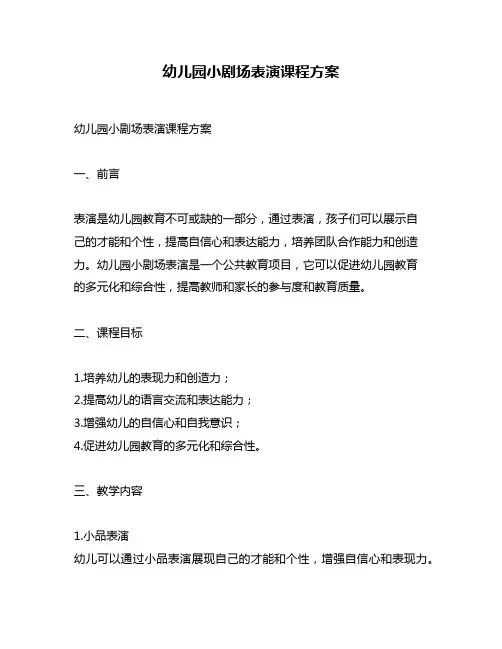 幼儿园小剧场表演课程方案

幼儿园小剧场表演课程方案

一、前言

表演是幼儿园教育不可或缺的一部分，通过表演，孩子们可以展示自己的才能和个性，提高自信心和表达能力，培养团队合作能力和创造力。幼儿园小剧场表演是一个公共教育项目，它可以促进幼儿园教育的多元化和综合性，提高教师和家长的参与度和教育质量。

二、课程目标

1.培养幼儿的表现力和创造力；
2.提高幼儿的语言交流和表达能力；
3.增强幼儿的自信心和自我意识；
4.促进幼儿园教育的多元化和综合性。

三、教学内容

1.小品表演
幼儿可以通过小品表演展现自己的才能和个性，增强自信心和表现力。